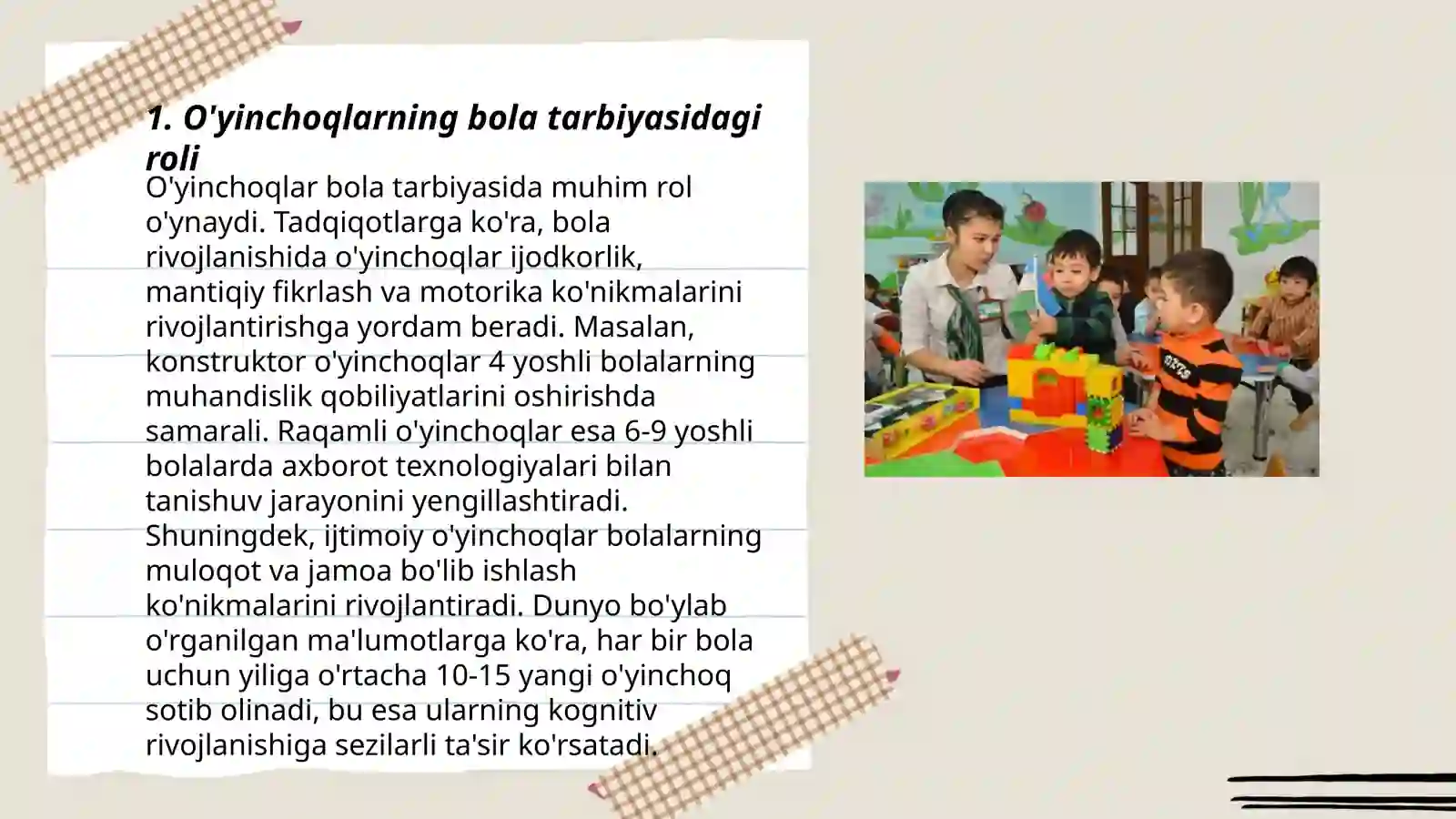 1. O'yinchoqlarning bola tarbiyasidagi roli

O'yinchoqlar bola tarbiyasida muhim rol o'ynaydi. Tadqiqotlarga ko'ra, bola rivojlanishida o'yinchoqlar ijodkorlik, mantiqiy fikrlash va motorika ko'nikmalarini rivojlantirishga yordam beradi. Masalan, konstruktor o'yinchoqlar 4 yoshli bolalarning muhandislik qobiliyatlarini oshirishda samarali. Raqamli o'yinchoqlar esa 6-9 yoshli bolalarda axborot texnologiyalari bilan tanishuv jarayonini yengillashtiradi. Shuningdek, ijtimoiy o'yinchoqlar bolalarning muloqot va jamoa bo'lib ishlash ko'nikmalarini rivojlantiradi. Dunyo bo'ylab o'rganilgan ma'lumotlarga ko'ra, har bir bola uchun yiliga o'rtacha 10-15 yangi o'yinchoq sotib olinadi, bu esa ularning kognitiv rivojlanishiga sezilarli ta'sir ko'rsatadi.